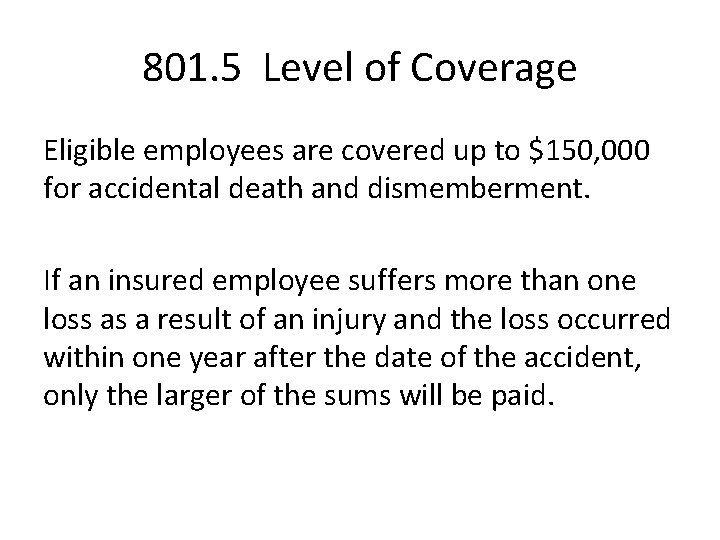 801.5 Level of Coverage

Eligible employees are covered up to $150,000 for accidental death and dismemberment.

If an insured employee suffers more than one loss as a result of an injury and the loss occurred within one year after the date of the accident, only the larger of the sums will be paid.